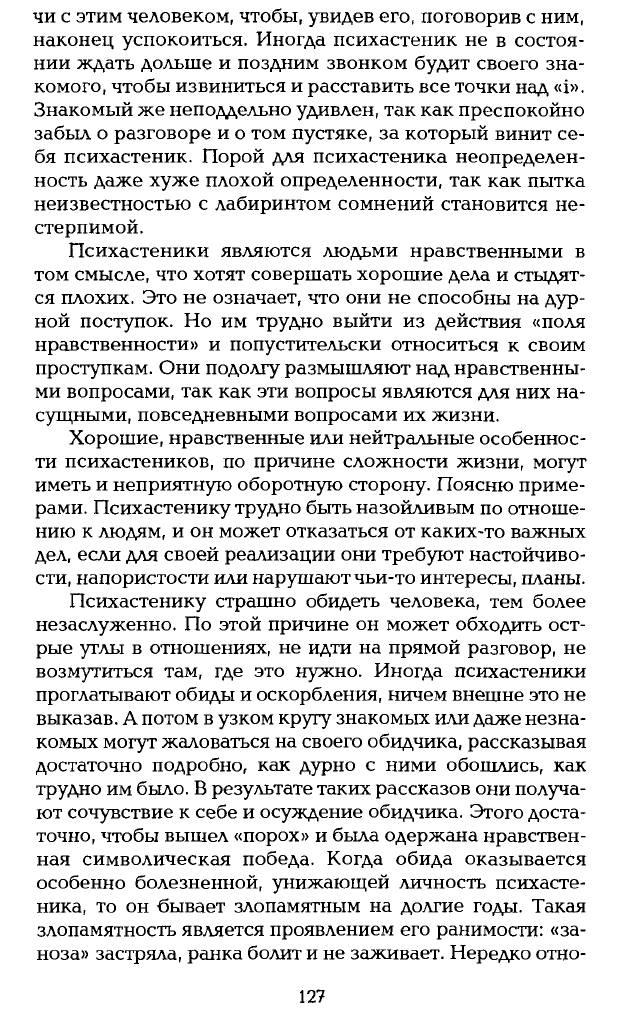 чи с этим человеком, чтобы, увидев его, поговорив с ним, наконец успокоиться. Иногда психастеник не в состоянии ждать дольше и поздним звонком будит своего знакомого, чтобы извиниться и расставить все точки над «i». Знакомый же неподдельно удивлен, так как преспокойно забыл о разговоре и о том пустяке, за который винит себя психастеник. Порой для психастеника неопределенность даже хуже плохой определенности, так как пытка неизвестностью с лабиринтом сомнений становится нестерпимой.

Психастеники являются людьми нравственными в том смысле, что хотят совершать хорошие дела и стыдятся плохих. Это не означает, что они не способны на дурной поступок. Но им трудно выйти из действия «поля нравственности» и попустительски относиться к своим проступкам. Они подолгу размышляют над нравственными вопросами, так как эти вопросы являются для них насущными, повседневными вопросами их жизни.

Хорошие, нравственные или нейтральные особенности психастеников, по причине сложности жизни, могут иметь и неприятную оборотную сторону. Поясню примерами. Психастенику трудно быть назойливым по отношению к людям, и он может отказаться от каких-то важных дел, если для своей реализации они требуют настойчивости, напористости или нарушают чьи-то интересы, планы.

Психастенику страшно обидеть человека, тем более незаслуженно. По этой причине он может обходить острые углы в отношениях, не идти на прямой разговор, не возмутиться там, где это нужно. Иногда психастеники проглатывают обиды и оскорбления, ничем внешне это не выказав. А потом в узком кругу знакомых или даже незнакомых могут жаловаться на своего обидчика, рассказывая достаточно подробно, как дурно с ними обошлись, как трудно им было. В результате таких рассказов они получают сочувствие к себе и осуждение обидчика. Этого достаточно, чтобы вышел «порох» и была одержана нравственная символическая победа. Когда обида оказывается особенно болезненной, унижающей личность психастеника, то он бывает злопамятным на долгие годы. Такая злопамятность является проявлением его ранимости: «заноза» застряла, ранка болит и не заживает. Нередко отно-

127